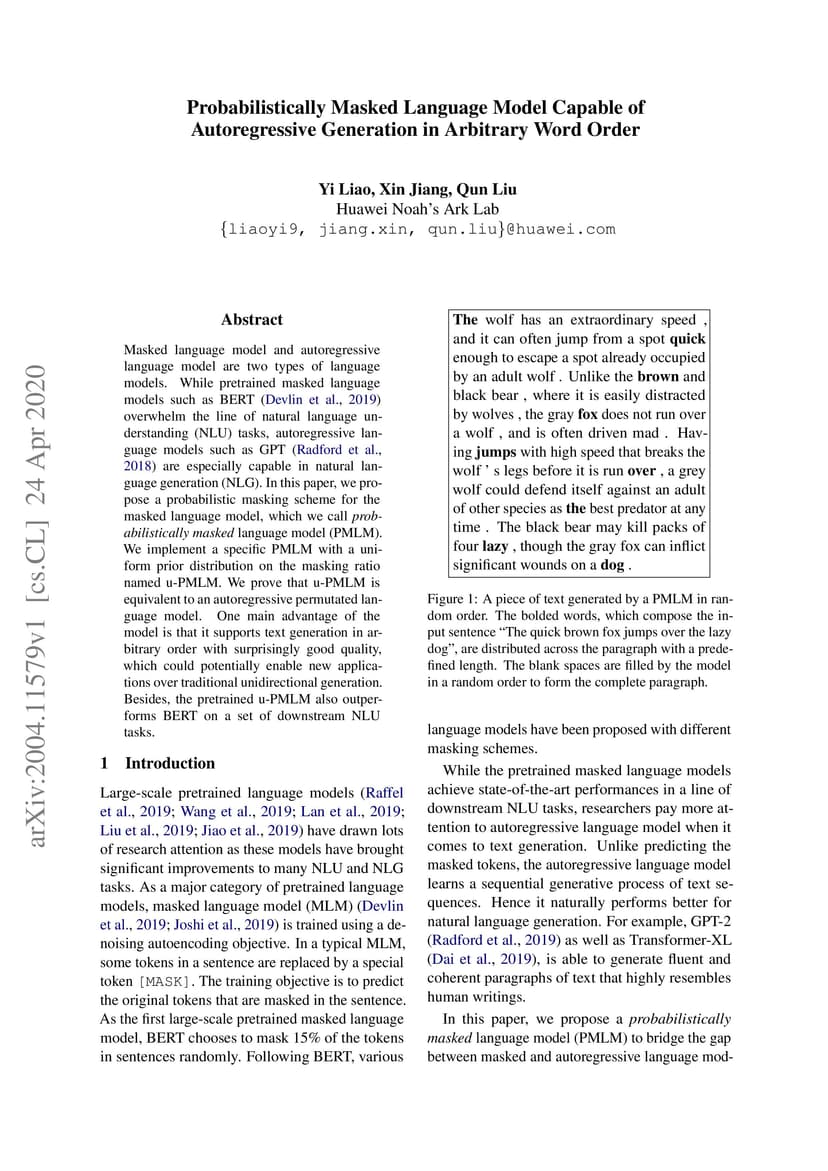 arXiv:2004.11579v1 [cs.CL] 24 Apr 2020

Probabilistically Masked Language Model Capable of Autoregressive Generation in Arbitrary Word Order

Yi Liao, Xin Jiang, Qun Liu
Huawei Noah's Ark Lab
{liaoyi9, jiang.xin, qun.liu}@huawei.com

Abstract

Masked language model and autoregressive language model are two types of language models. While pretrained masked language models such as BERT (Devlin et al., 2019) overwhelm the line of natural language understanding (NLU) tasks, autoregressive language models such as GPT (Radford et al., 2018) are especially capable in natural language generation (NLG). In this paper, we propose a probabilistic masking scheme for the masked language model, which we call probabilistically masked language model (PMLM). We implement a specific PMLM with a uniform prior distribution on the masking ratio named u-PMLM. We prove that u-PMLM is equivalent to an autoregressive permutated language model. One main advantage of the model is that it supports text generation in arbitrary order with surprisingly good quality, which could potentially enable new applications over traditional unidirectional generation. Besides, the pretrained u-PMLM also outperforms BERT on a set of downstream NLU tasks.

1 Introduction

Large-scale pretrained language models (Raffel et al., 2019; Wang et al., 2019; Lan et al., 2019; Liu et al., 2019; Jiao et al., 2019) have drawn lots of research attention as these models have brought significant improvements to many NLU and NLG tasks. As a major category of pretrained language models, masked language model (MLM) (Devlin et al., 2019; Joshi et al., 2019) is trained using a denoising autoencoding objective. In a typical MLM, some tokens in a sentence are replaced by a special token [MASK]. The training objective is to predict the original tokens that are masked in the sentence. As the first large-scale pretrained masked language model, BERT chooses to mask 15% of the tokens in sentences randomly. Following BERT, various

The wolf has an extraordinary speed , and it can often jump from a spot quick enough to escape a spot already occupied by an adult wolf . Unlike the brown and black bear , where it is easily distracted by wolves , the gray fox does not run over a wolf , and is often driven mad . Having jumps with high speed that breaks the wolf ' s legs before it is run over , a grey wolf could defend itself against an adult of other species as the best predator at any time . The black bear may kill packs of four lazy , though the gray fox can inflict significant wounds on a dog .

Figure 1: A piece of text generated by a PMLM in random order. The bolded words, which compose the input sentence "The quick brown fox jumps over the lazy dog", are distributed across the paragraph with a predefined length. The blank spaces are filled by the model in a random order to form the complete paragraph.

language models have been proposed with different masking schemes.

While the pretrained masked language models achieve state-of-the-art performances in a line of downstream NLU tasks, researchers pay more attention to autoregressive language model when it comes to text generation. Unlike predicting the masked tokens, the autoregressive language model learns a sequential generative process of text sequences. Hence it naturally performs better for natural language generation. For example, GPT-2 (Radford et al., 2019) as well as Transformer-XL (Dai et al., 2019), is able to generate fluent and coherent paragraphs of text that highly resembles human writings.

In this paper, we propose a probabilistically masked language model (PMLM) to bridge the gap between masked and autoregressive language mod-